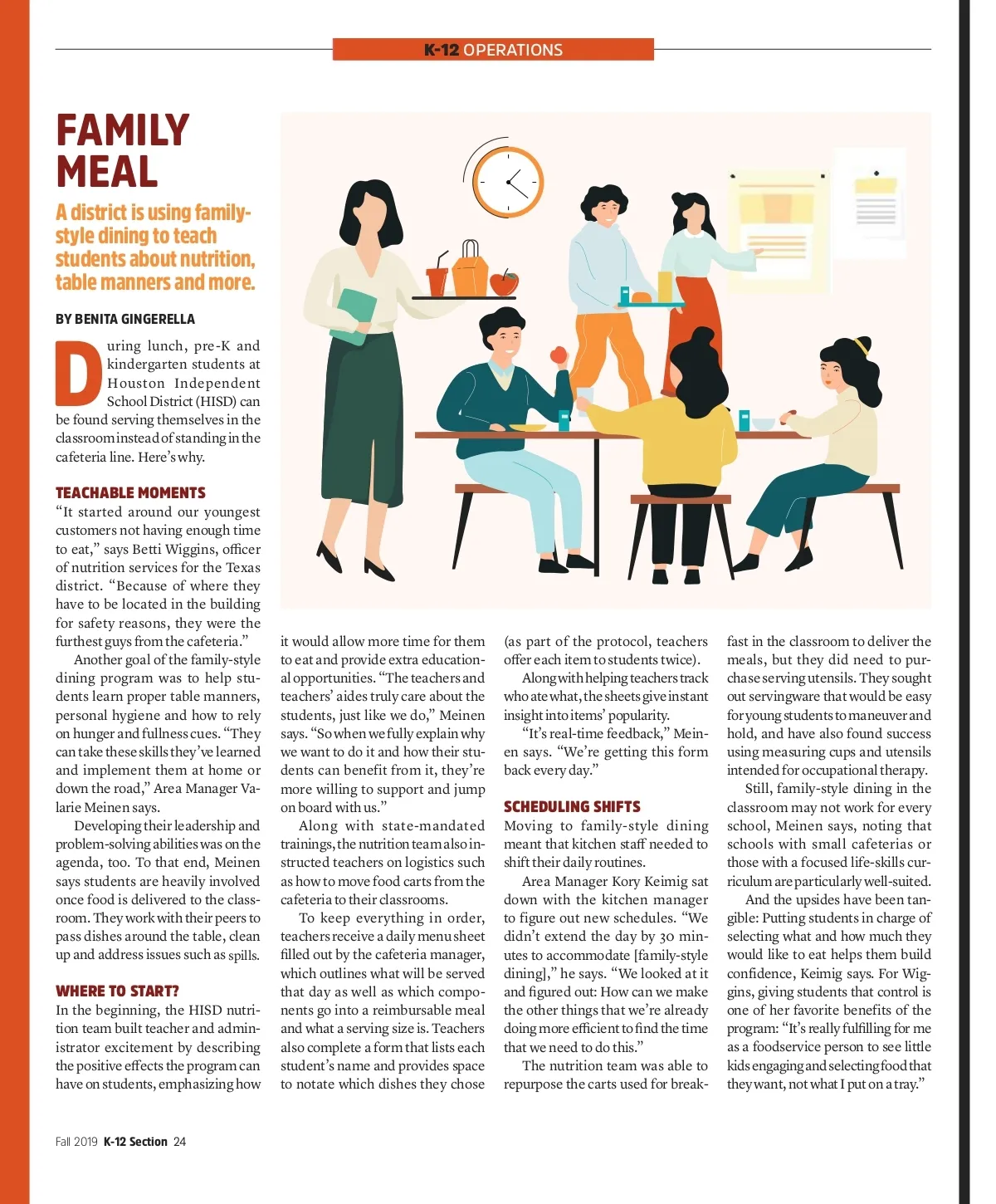 K-12 OPERATIONS

FAMILY MEAL

A district is using family-style dining to teach students about nutrition, table manners and more.

BY BENITA GINGERELLA

During lunch, pre-K and kindergarten students at Houston Independent School District (HISD) can be found serving themselves in the classroom instead of standing in the cafeteria line. Here's why.

TEACHABLE MOMENTS

"It started around our youngest customers not having enough time to eat," says Betti Wiggins, officer of nutrition services for the Texas district. "Because of where they have to be located in the building for safety reasons, they were the furthest guys from the cafeteria."

Another goal of the family-style dining program was to help students learn proper table manners, personal hygiene and how to rely on hunger and fullness cues. "They can take these skills they've learned and implement them at home or down the road," Area Manager Valarie Meinen says.

Developing their leadership and problem-solving abilities was on the agenda, too. To that end, Meinen says students are heavily involved once food is delivered to the classroom. They work with their peers to pass dishes around the table, clean up and address issues such as spills.

WHERE TO START?

In the beginning, the HISD nutrition team built teacher and administrator excitement by describing the positive effects the program can have on students, emphasizing how it would allow more time for them to eat and provide extra educational opportunities. "The teachers and teachers' aides truly care about the students, just like we do," Meinen says. "So when we fully explain why we want to do it and how their students can benefit from it, they're more willing to support and jump on board with us."

Along with state-mandated trainings, the nutrition team also instructed teachers on logistics such as how to move food carts from the cafeteria to their classrooms.

To keep everything in order, teachers receive a daily menu sheet filled out by the cafeteria manager, which outlines what will be served that day as well as which components go into a reimbursable meal and what a serving size is. Teachers also complete a form that lists each student's name and provides space to notate which dishes they chose (as part of the protocol, teachers offer each item to students twice).

Along with helping teachers track who ate what, the sheets give instant insight into items' popularity.

"It's real-time feedback," Meinen says. "We're getting this form back every day."

SCHEDULING SHIFTS

Moving to family-style dining meant that kitchen staff needed to shift their daily routines.

Area Manager Kory Keimig sat down with the kitchen manager to figure out new schedules. "We didn't extend the day by 30 minutes to accommodate [family-style dining]," he says. "We looked at it and figured out: How can we make the other things that we're already doing more efficient to find the time that we need to do this."

The nutrition team was able to repurpose the carts used for breakfast in the classroom to deliver the meals, but they did need to purchase serving utensils. They sought out servingware that would be easy for young students to maneuver and hold, and have also found success using measuring cups and utensils intended for occupational therapy.

Still, family-style dining in the classroom may not work for every school, Meinen says, noting that schools with small cafeterias or those with a focused life-skills curriculum are particularly well-suited.

And the upsides have been tangible: Putting students in charge of selecting what and how much they would like to eat helps them build confidence, Keimig says. For Wiggins, giving students that control is one of her favorite benefits of the program: "It's really fulfilling for me as a foodservice person to see little kids engaging and selecting food that they want, not what I put on a tray."

Fall 2019 K-12 Section 24